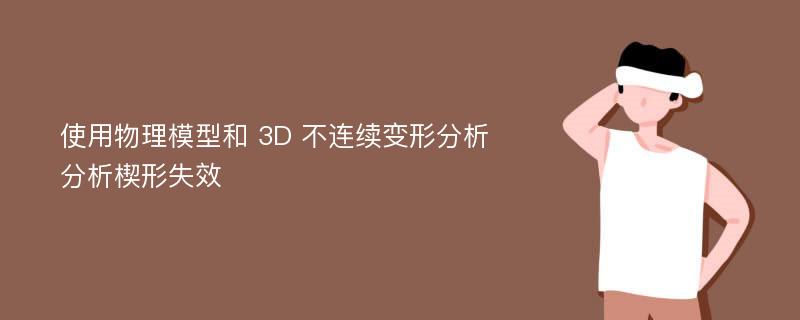 使用物理模型和 3D 不连续变形分析分析楔形失效